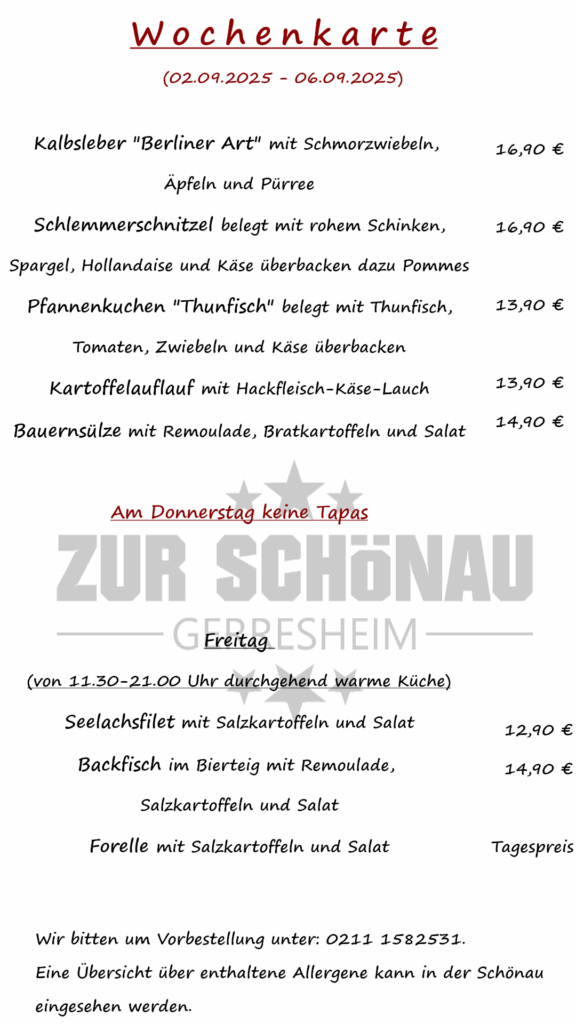 Wochenkarte

(02.09.2025 - 06.09.2025)

Kalbsleber "Berliner Art" mit Schmorzwiebeln, Äpfeln und Pürree 16,90 €

Schlemmerschnitzel belegt mit rohem Schinken, Spargel, Hollandaise und Käse überbacken dazu Pommes 16,90 €

Pfannenkuchen "Thunfisch" belegt mit Thunfisch, Tomaten, Zwiebeln und Käse überbacken 13,90 €

Kartoffelauflauf mit Hackfleisch-Käse-Lauch 13,90 €

Bauernsülze mit Remoulade, Bratkartoffeln und Salat 14,90 €

Am Donnerstag keine Tapas

ZUR SCHöNAU

GERRESHEIM

Freitag

(von 11.30-21.00 Uhr durchgehend warme Küche)

Seelachsfilet mit Salzkartoffeln und Salat 12,90 €

Backfisch im Bierteig mit Remoulade, Salzkartoffeln und Salat 14,90 €

Forelle mit Salzkartoffeln und Salat Tagespreis

Wir bitten um Vorbestellung unter: 0211 1582531.
Eine Übersicht über enthaltene Allergene kann in der Schönau eingesehen werden.